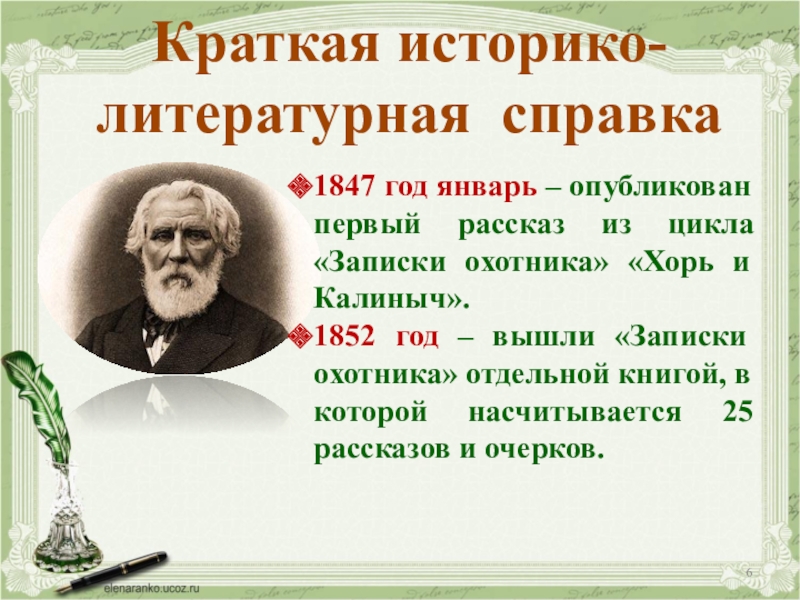 Краткая историко-литературная справка

1847 год январь – опубликован первый рассказ из цикла «Записки охотника» «Хорь и Калиныч».

1852 год – вышли «Записки охотника» отдельной книгой, в которой насчитывается 25 рассказов и очерков.

elenaranko.ucoz.ru

6